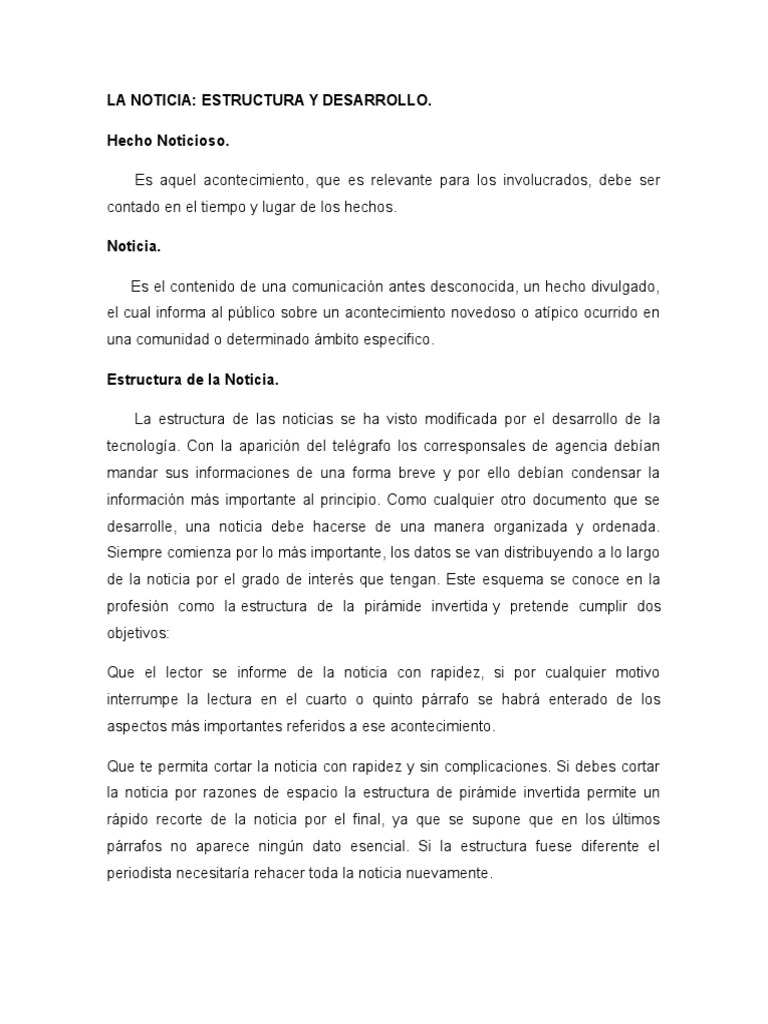 LA NOTICIA: ESTRUCTURA Y DESARROLLO.

Hecho Noticioso.

Es aquel acontecimiento, que es relevante para los involucrados, debe ser contado en el tiempo y lugar de los hechos.

Noticia.

Es el contenido de una comunicación antes desconocida, un hecho divulgado, el cual informa al público sobre un acontecimiento novedoso o atípico ocurrido en una comunidad o determinado ámbito especifico.

Estructura de la Noticia.

La estructura de las noticias se ha visto modificada por el desarrollo de la tecnología. Con la aparición del telégrafo los corresponsales de agencia debían mandar sus informaciones de una forma breve y por ello debían condensar la información más importante al principio. Como cualquier otro documento que se desarrolle, una noticia debe hacerse de una manera organizada y ordenada. Siempre comienza por lo más importante, los datos se van distribuyendo a lo largo de la noticia por el grado de interés que tengan. Este esquema se conoce en la profesión como la estructura de la pirámide invertida y pretende cumplir dos objetivos:

Que el lector se informe de la noticia con rapidez, si por cualquier motivo interrumpe la lectura en el cuarto o quinto párrafo se habrá enterado de los aspectos más importantes referidos a ese acontecimiento.

Que te permita cortar la noticia con rapidez y sin complicaciones. Si debes cortar la noticia por razones de espacio la estructura de pirámide invertida permite un rápido recorte de la noticia por el final, ya que se supone que en los últimos párrafos no aparece ningún dato esencial. Si la estructura fuese diferente el periodista necesitaría rehacer toda la noticia nuevamente.